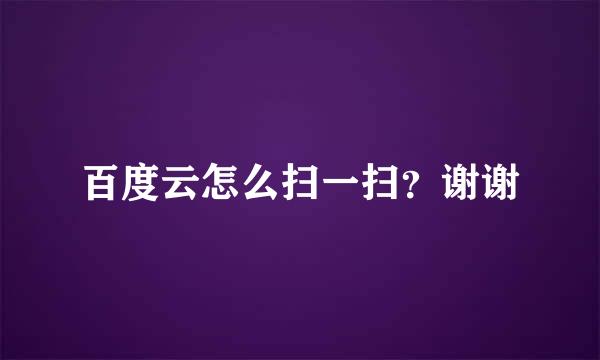 百度云怎么扫一扫？谢谢